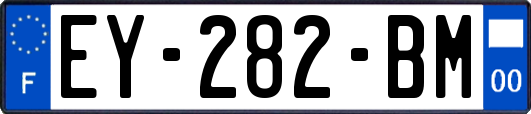 F
EY-282-BM
00